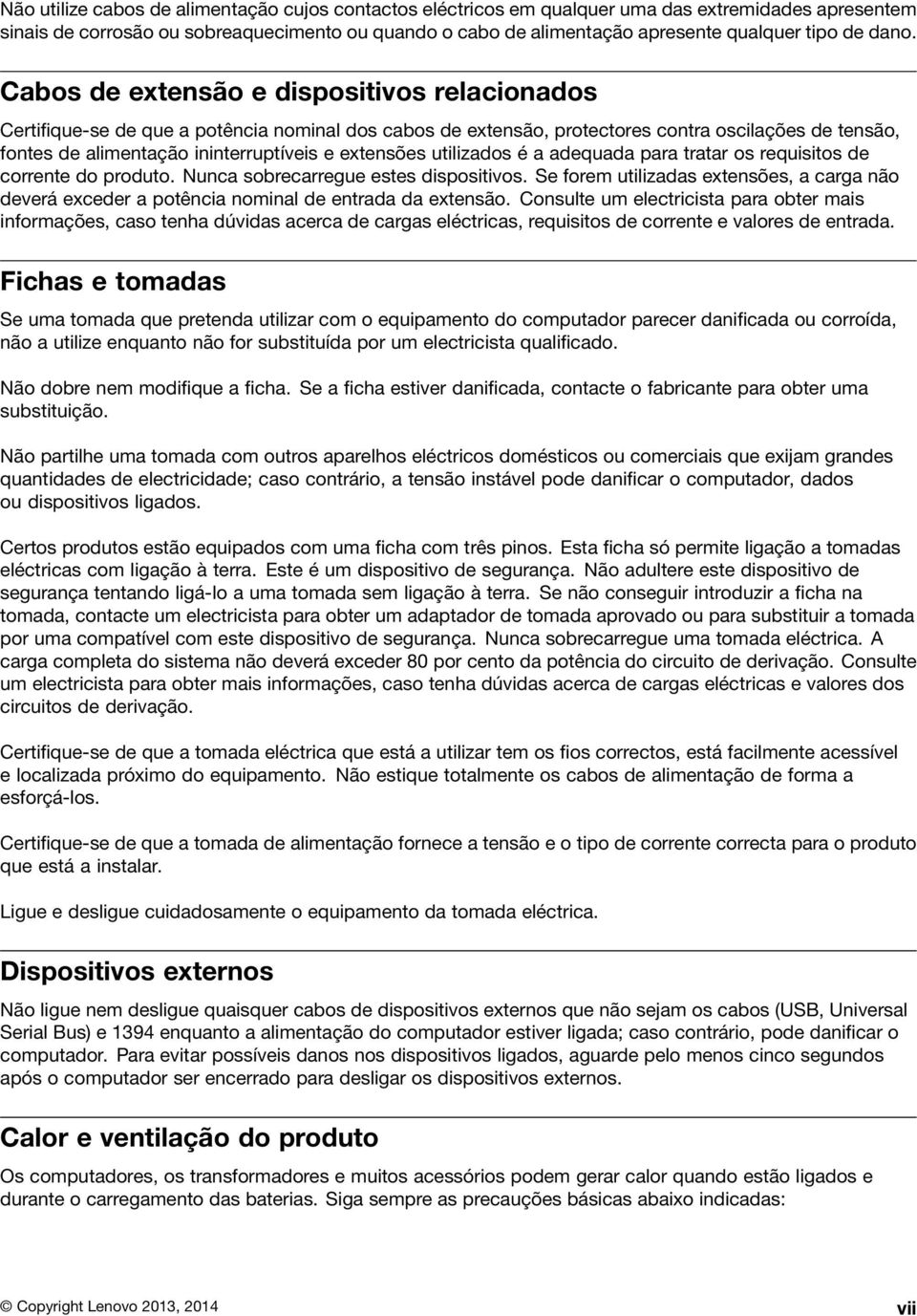 Não utilize cabos de alimentação cujos contactos eléctricos em qualquer uma das extremidades apresentem sinais de corrosão ou sobreaquecimento ou quando o cabo de alimentação apresente qualquer tipo de dano.

Cabos de extensão e dispositivos relacionados

Certifique-se de que a potência nominal dos cabos de extensão, protectores contra oscilações de tensão, fontes de alimentação ininterruptíveis e extensões utilizados é a adequada para tratar os requisitos de corrente do produto. Nunca sobrecarregue estes dispositivos. Se forem utilizadas extensões, a carga não deverá exceder a potência nominal de entrada da extensão. Consulte um electricista para obter mais informações, caso tenha dúvidas acerca de cargas eléctricas, requisitos de corrente e valores de entrada.

Fichas e tomadas

Se uma tomada que pretenda utilizar com o equipamento do computador parecer danificada ou corroída, não a utilize enquanto não for substituída por um electricista qualificado.

Não dobre nem modifique a ficha. Se a ficha estiver danificada, contacte o fabricante para obter uma substituição.

Não partilhe uma tomada com outros aparelhos eléctricos domésticos ou comerciais que exijam grandes quantidades de electricidade; caso contrário, a tensão instável pode danificar o computador, dados ou dispositivos ligados.

Certos produtos estão equipados com uma ficha com três pinos. Esta ficha só permite ligação a tomadas eléctricas com ligação à terra. Este é um dispositivo de segurança. Não adultere este dispositivo de segurança tentando ligá-lo a uma tomada sem ligação à terra. Se não conseguir introduzir a ficha na tomada, contacte um electricista para obter um adaptador de tomada aprovado ou para substituir a tomada por uma compatível com este dispositivo de segurança. Nunca sobrecarregue uma tomada eléctrica. A carga completa do sistema não deverá exceder 80 por cento da potência do circuito de derivação. Consulte um electricista para obter mais informações, caso tenha dúvidas acerca de cargas eléctricas e valores dos circuitos de derivação.

Certifique-se de que a tomada eléctrica que está a utilizar tem os fios correctos, está facilmente acessível e localizada próximo do equipamento. Não estique totalmente os cabos de alimentação de forma a esforçá-los.

Certifique-se de que a tomada de alimentação fornece a tensão e o tipo de corrente correcta para o produto que está a instalar.

Ligue e desligue cuidadosamente o equipamento da tomada eléctrica.

Dispositivos externos

Não ligue nem desligue quaisquer cabos de dispositivos externos que não sejam os cabos (USB, Universal Serial Bus) e 1394 enquanto a alimentação do computador estiver ligada; caso contrário, pode danificar o computador. Para evitar possíveis danos nos dispositivos ligados, aguarde pelo menos cinco segundos após o computador ser encerrado para desligar os dispositivos externos.

Calor e ventilação do produto

Os computadores, os transformadores e muitos acessórios podem gerar calor quando estão ligados e durante o carregamento das baterias. Siga sempre as precauções básicas abaixo indicadas:

© Copyright Lenovo 2013, 2014

vii